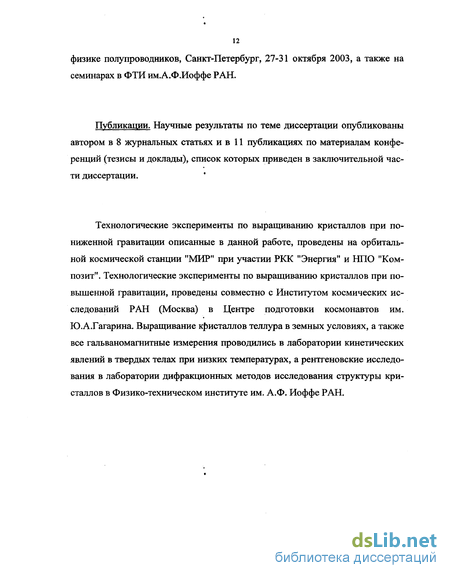 12

физике полупроводников, Санкт-Петербург, 27-31 октября 2003, а также на семинарах в ФТИ им.А.Ф.Иоффе РАН.

Публикации. Научные результаты по теме диссертации опубликованы автором в 8 журнальных статьях и в 11 публикациях по материалам конференций (тезисы и доклады), список которых приведен в заключительной части диссертации.

Технологические эксперименты по выращиванию кристаллов при пониженной гравитации описанные в данной работе, проведены на орбитальной космической станции "МИР" при участии РКК "Энергия" и НПО "Композит". Технологические эксперименты по выращиванию кристаллов при повышенной гравитации, проведены совместно с Институтом космических исследований РАН (Москва) в Центре подготовки космонавтов им. Ю.А.Гагарина. Выращивание кристаллов теллура в земных условиях, а также все гальваномагнитные измерения проводились в лаборатории кинетических явлений в твердых телах при низких температурах, а рентгеновские исследования в лаборатории дифракционных методов исследования структуры кристаллов в Физико-техническом институте им. А.Ф. Иоффе РАН.

dsLib.net
библиотека диссертаций